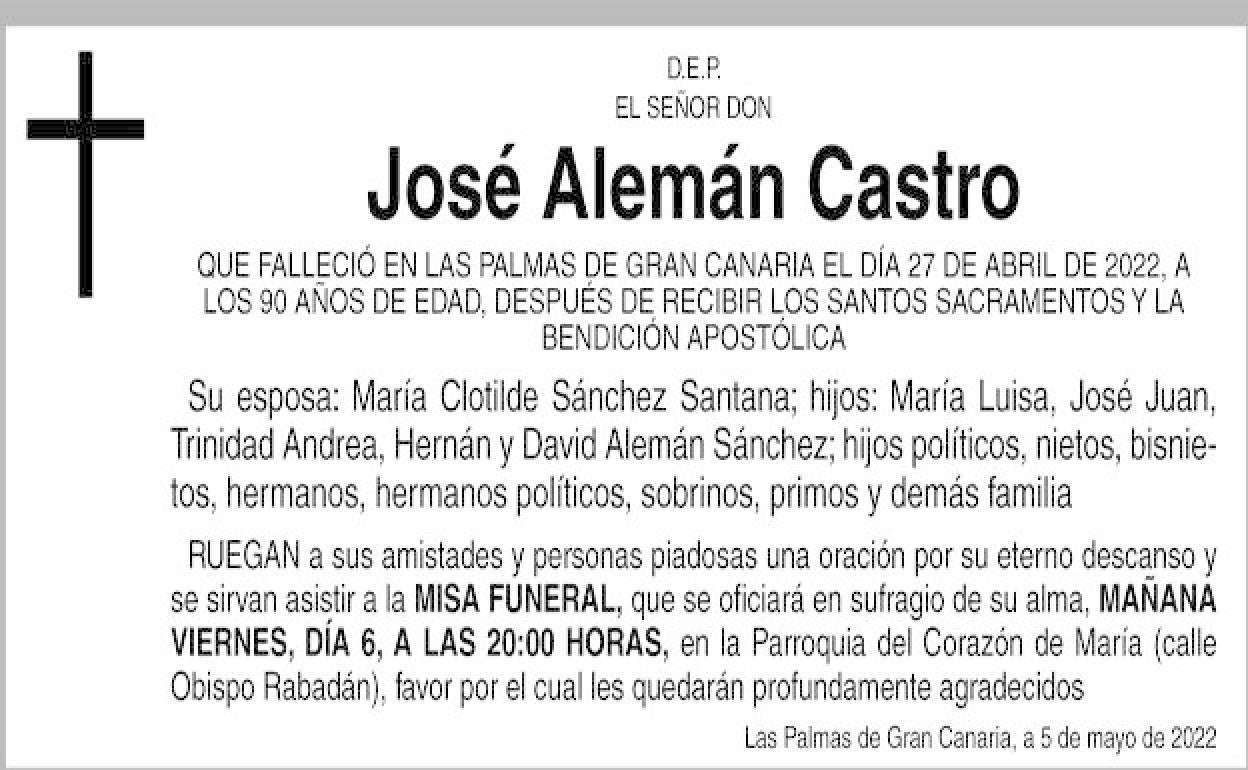 D.E.P.
EL SEÑOR DON

José Alemán Castro

QUE FALLECIÓ EN LAS PALMAS DE GRAN CANARIA EL DÍA 27 DE ABRIL DE 2022, A LOS 90 AÑOS DE EDAD, DESPUÉS DE RECIBIR LOS SANTOS SACRAMENTOS Y LA BENDICIÓN APOSTÓLICA

Su esposa: María Clotilde Sánchez Santana; hijos: María Luisa, José Juan, Trinidad Andrea, Hernán y David Alemán Sánchez; hijos políticos, nietos, bisnietos, hermanos, hermanos políticos, sobrinos, primos y demás familia

RUEGAN a sus amistades y personas piadosas una oración por su eterno descanso y se sirvan asistir a la MISA FUNERAL, que se oficiará en sufragio de su alma, MAÑANA VIERNES, DÍA 6, A LAS 20:00 HORAS, en la Parroquia del Corazón de María (calle Obispo Rabadán), favor por el cual les quedarán profundamente agradecidos

Las Palmas de Gran Canaria, a 5 de mayo de 2022